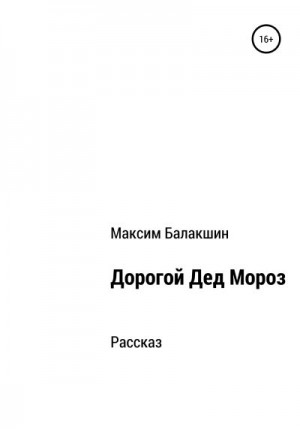 16+

Максим Балакшин

Дорогой Дед Мороз

Рассказ